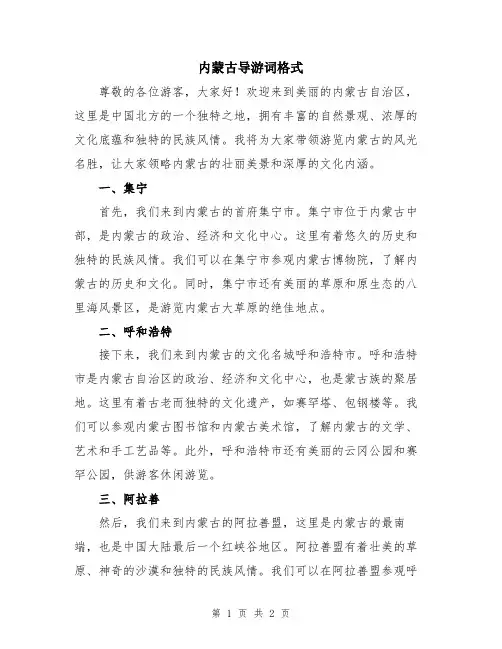 内蒙古导游词格式

尊敬的各位游客，大家好！欢迎来到美丽的内蒙古自治区，这里是中国北方的一个独特之地，拥有丰富的自然景观、浓厚的文化底蕴和独特的民族风情。我将为大家带领游览内蒙古的风光名胜，让大家领略内蒙古的壮丽美景和深厚的文化内涵。

一、集宁

首先，我们来到内蒙古的首府集宁市。集宁市位于内蒙古中部，是内蒙古的政治、经济和文化中心。这里有着悠久的历史和独特的民族风情。我们可以在集宁市参观内蒙古博物院，了解内蒙古的历史和文化。同时，集宁市还有美丽的草原和原生态的八里海风景区，是游览内蒙古大草原的绝佳地点。

二、呼和浩特

接下来，我们来到内蒙古的文化名城呼和浩特市。呼和浩特市是内蒙古自治区的政治、经济和文化中心，也是蒙古族的聚居地。这里有着古老而独特的文化遗产，如赛罕塔、包钢楼等。我们可以参观内蒙古图书馆和内蒙古美术馆，了解内蒙古的文学、艺术和手工艺品等。此外，呼和浩特市还有美丽的云冈公园和赛罕公园，供游客休闲游览。

三、阿拉善

然后，我们来到内蒙古的阿拉善盟，这里是内蒙古的最南端，也是中国大陆最后一个红峡谷地区。阿拉善盟有着壮美的草原、神奇的沙漠和独特的民族风情。我们可以在阿拉善盟参观呼

第 1 页 共 2 页